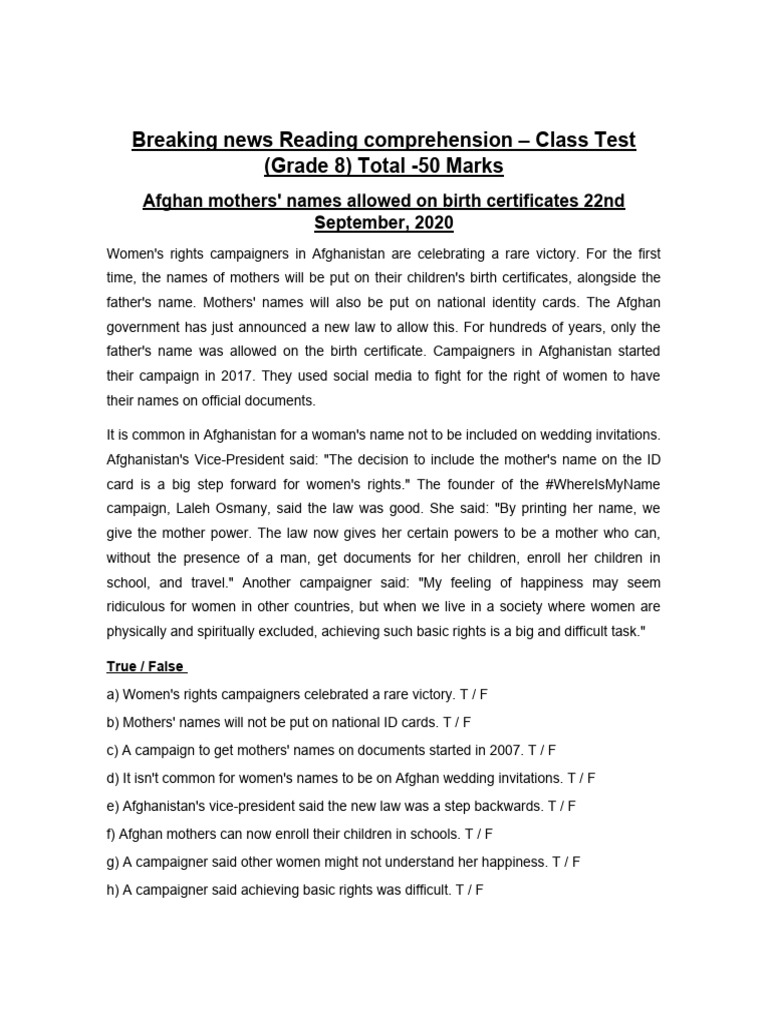 Breaking news Reading comprehension – Class Test (Grade 8) Total -50 Marks

Afghan mothers' names allowed on birth certificates 22nd September, 2020

Women's rights campaigners in Afghanistan are celebrating a rare victory. For the first time, the names of mothers will be put on their children's birth certificates, alongside the father's name. Mothers' names will also be put on national identity cards. The Afghan government has just announced a new law to allow this. For hundreds of years, only the father's name was allowed on the birth certificate. Campaigners in Afghanistan started their campaign in 2017. They used social media to fight for the right of women to have their names on official documents.

It is common in Afghanistan for a woman's name not to be included on wedding invitations. Afghanistan's Vice-President said: "The decision to include the mother's name on the ID card is a big step forward for women's rights." The founder of the #WhereIsMyName campaign, Laleh Osmany, said the law was good. She said: "By printing her name, we give the mother power. The law now gives her certain powers to be a mother who can, without the presence of a man, get documents for her children, enroll her children in school, and travel." Another campaigner said: "My feeling of happiness may seem ridiculous for women in other countries, but when we live in a society where women are physically and spiritually excluded, achieving such basic rights is a big and difficult task."

True / False

a) Women's rights campaigners celebrated a rare victory. T / F

b) Mothers' names will not be put on national ID cards. T / F

c) A campaign to get mothers' names on documents started in 2007. T / F

d) It isn't common for women's names to be on Afghan wedding invitations. T / F

e) Afghanistan's vice-president said the new law was a step backwards. T / F

f) Afghan mothers can now enroll their children in schools. T / F

g) A campaigner said other women might not understand her happiness. T / F

h) A campaigner said achieving basic rights was difficult. T / F